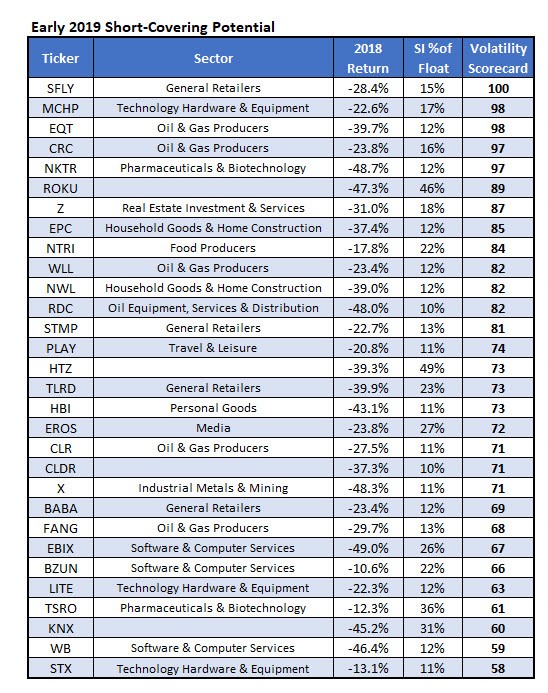 Early 2019 Short-Covering Potential

| Ticker | Sector | 2018 Return | SI %of Float | Volatility Scorecard |
|---|---|---|---|---|
| SFLY | General Retailers | -28.4% | 15% | 100 |
| MCHP | Technology Hardware & Equipment | -22.6% | 17% | 98 |
| EQT | Oil & Gas Producers | -39.7% | 12% | 98 |
| CRC | Oil & Gas Producers | -23.8% | 16% | 97 |
| NKTR | Pharmaceuticals & Biotechnology | -48.7% | 12% | 97 |
| ROKU | | -47.3% | 46% | 89 |
| Z | Real Estate Investment & Services | -31.0% | 18% | 87 |
| EPC | Household Goods & Home Construction | -37.4% | 12% | 85 |
| NTRI | Food Producers | -17.8% | 22% | 84 |
| WLL | Oil & Gas Producers | -23.4% | 12% | 82 |
| NWL | Household Goods & Home Construction | -39.0% | 12% | 82 |
| RDC | Oil Equipment, Services & Distribution | -48.0% | 10% | 82 |
| STMP | General Retailers | -22.7% | 13% | 81 |
| PLAY | Travel & Leisure | -20.8% | 11% | 74 |
| HTZ | | -39.3% | 49% | 73 |
| TLRD | General Retailers | -39.9% | 23% | 73 |
| HBI | Personal Goods | -43.1% | 11% | 73 |
| EROS | Media | -23.8% | 27% | 72 |
| CLR | Oil & Gas Producers | -27.5% | 11% | 71 |
| CLDR | | -37.3% | 10% | 71 |
| X | Industrial Metals & Mining | -48.3% | 11% | 71 |
| BABA | General Retailers | -23.4% | 12% | 69 |
| FANG | Oil & Gas Producers | -29.7% | 13% | 68 |
| EBIX | Software & Computer Services | -49.0% | 26% | 67 |
| BZUN | Software & Computer Services | -10.6% | 22% | 66 |
| LITE | Technology Hardware & Equipment | -22.3% | 12% | 63 |
| TSRO | Pharmaceuticals & Biotechnology | -12.3% | 36% | 61 |
| KNX | | -45.2% | 31% | 60 |
| WB | Software & Computer Services | -46.4% | 12% | 59 |
| STX | Technology Hardware & Equipment | -13.1% | 11% | 58 |